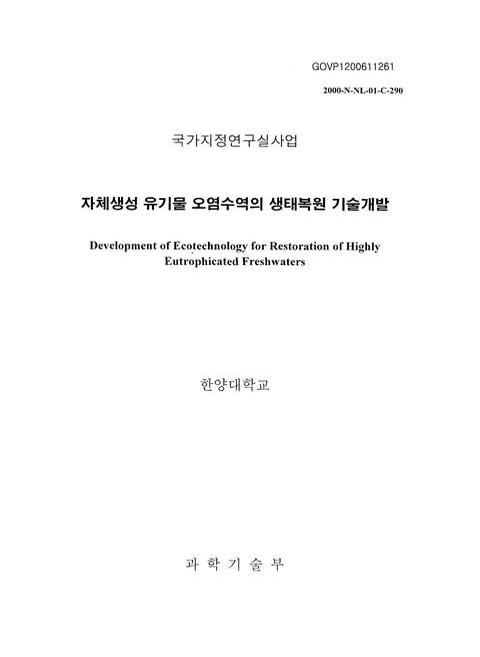 GOVP1200611261

2000-N-NL-01-C-290

국가지정연구실사업

자체생성 유기물 오염수역의 생태복원 기술개발

Development of Ecotechnology for Restoration of Highly Eutrophicated Freshwaters

한양대학교

과 학 기 술 부